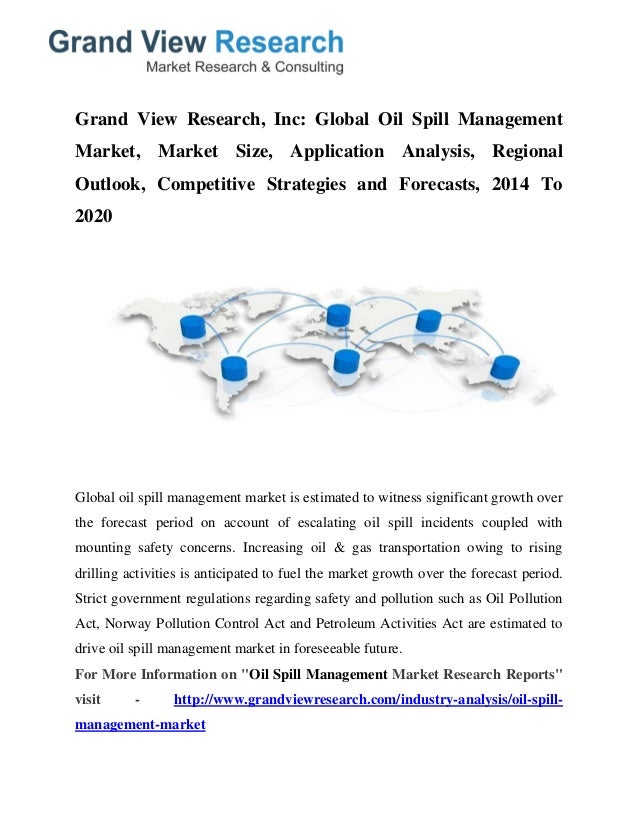 Grand View Research
Market Research & Consulting

Grand View Research, Inc: Global Oil Spill Management Market, Market Size, Application Analysis, Regional Outlook, Competitive Strategies and Forecasts, 2014 To 2020

Global oil spill management market is estimated to witness significant growth over the forecast period on account of escalating oil spill incidents coupled with mounting safety concerns. Increasing oil & gas transportation owing to rising drilling activities is anticipated to fuel the market growth over the forecast period. Strict government regulations regarding safety and pollution such as Oil Pollution Act, Norway Pollution Control Act and Petroleum Activities Act are estimated to drive oil spill management market in foreseeable future.

For More Information on "Oil Spill Management Market Research Reports" visit - http://www.grandviewresearch.com/industry-analysis/oil-spill-management-market